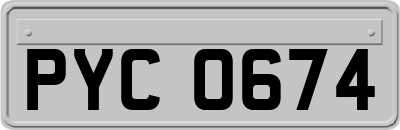 PYC 0674